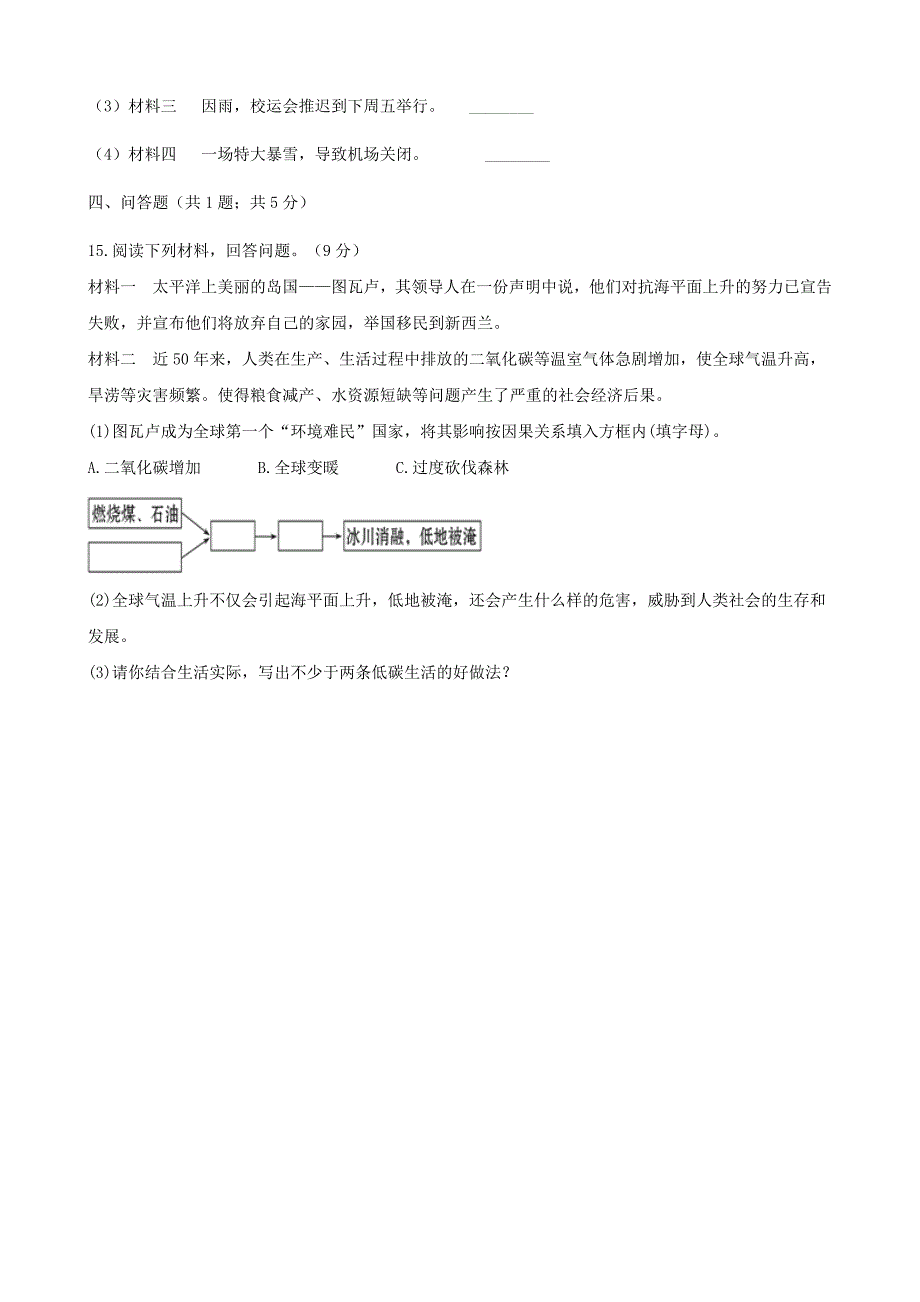 （3）材料三　因雨，校运会推迟到下周五举行。　________

（4）材料四　一场特大暴雪，导致机场关闭。　________

四、问答题（共 1 题；共 5 分）

15.阅读下列材料，回答问题。（9 分）

材料一　太平洋上美丽的岛国——图瓦卢，其领导人在一份声明中说，他们对抗海平面上升的努力已宣告失败，并宣布他们将放弃自己的家园，举国移民到新西兰。

材料二　近 50 年来，人类在生产、生活过程中排放的二氧化碳等温室气体急剧增加，使全球气温升高，旱涝等灾害频繁。使得粮食减产、水资源短缺等问题产生了严重的社会经济后果。

(1)图瓦卢成为全球第一个“环境难民”国家，将其影响按因果关系填入方框内(填字母)。

A.二氧化碳增加　　B.全球变暖　　C.过度砍伐森林

燃烧煤、石油

冰川消融，低地被淹

(2)全球气温上升不仅会引起海平面上升，低地被淹，还会产生什么样的危害，威胁到人类社会的生存和发展。

(3)请你结合生活实际，写出不少于两条低碳生活的好做法？